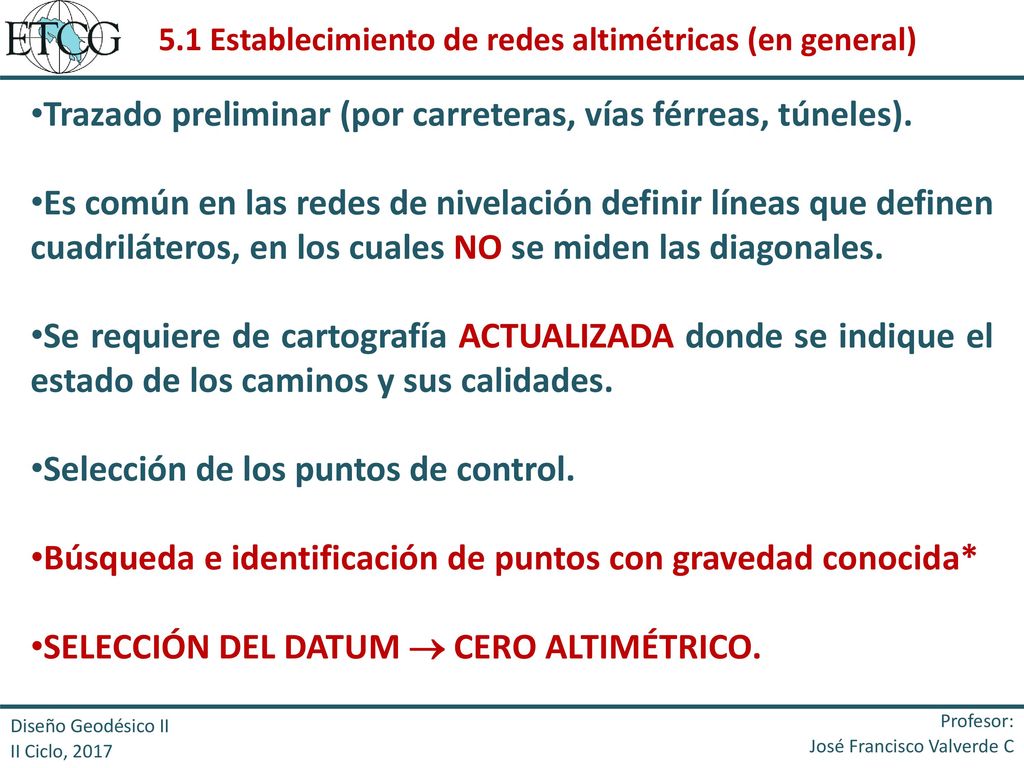 ETCG

5.1 Establecimiento de redes altimétricas (en general)

•Trazado preliminar (por carreteras, vías férreas, túneles).

•Es común en las redes de nivelación definir líneas que definen cuadriláteros, en los cuales NO se miden las diagonales.

•Se requiere de cartografía ACTUALIZADA donde se indique el estado de los caminos y sus calidades.

•Selección de los puntos de control.

•Búsqueda e identificación de puntos con gravedad conocida*

•SELECCIÓN DEL DATUM $\rightarrow$ CERO ALTIMÉTRICO.

Diseño Geodésico II
II Ciclo, 2017

Profesor:
José Francisco Valverde C